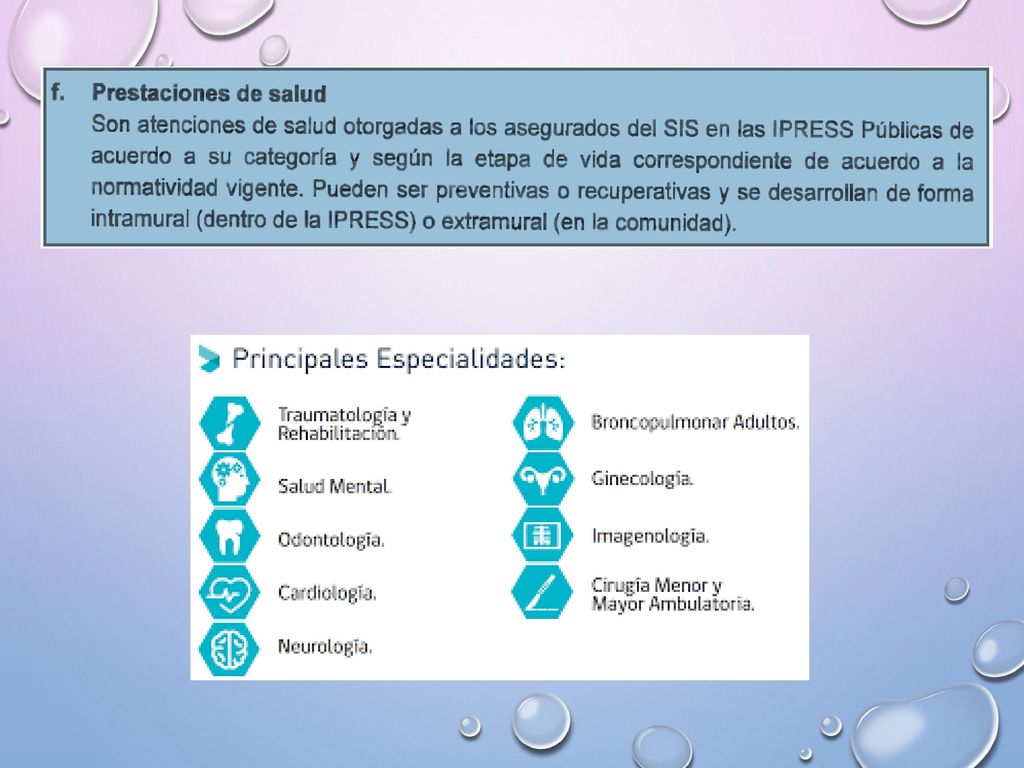 f. Prestaciones de salud

Son atenciones de salud otorgadas a los asegurados del SIS en las IPRESS Públicas de acuerdo a su categoría y según la etapa de vida correspondiente de acuerdo a la normatividad vigente. Pueden ser preventivas o recuperativas y se desarrollan de forma intramural (dentro de la IPRESS) o extramural (en la comunidad).

Principales Especialidades:

Traumatología y Rehabilitación.

Salud Mental.

Odontología.

Cardiología.

Neurología.

Broncopulmonar Adultos.

Ginecología.

Imagenología.

Cirugía Menor y Mayor Ambulatoria.